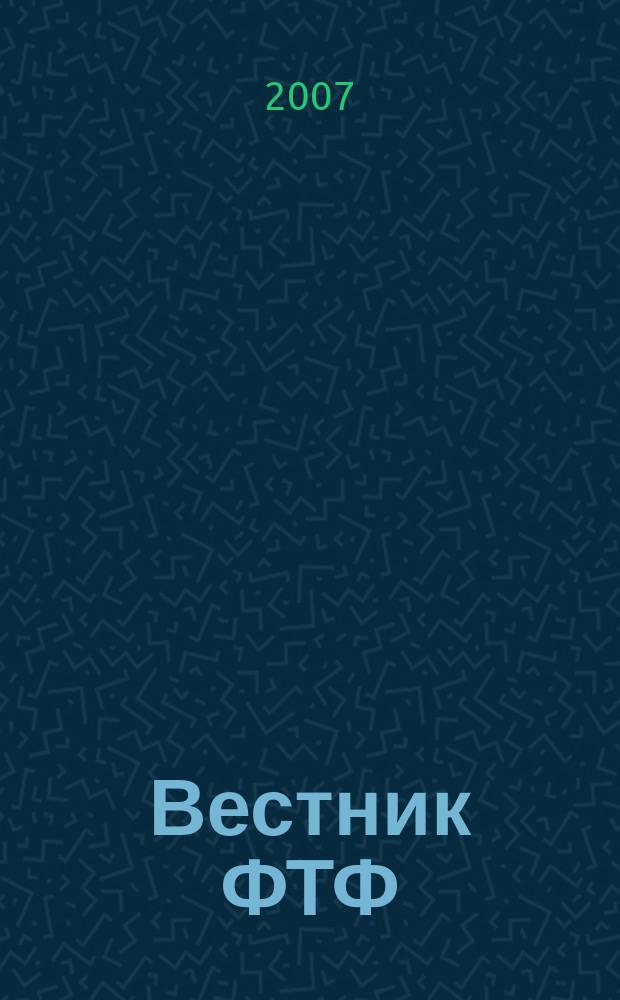 2007

Вестник ФТФ